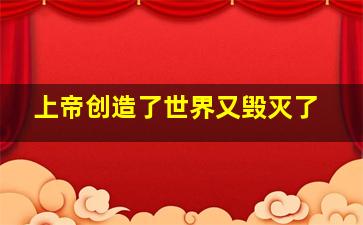 上帝创造了世界又毁灭了